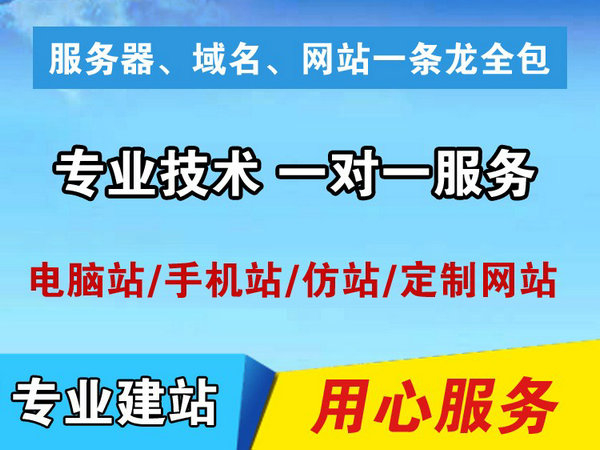 服务器、域名、网站一条龙全包

专业技术 一对一服务

电脑站/手机站/仿站/定制网站

专业建站

用心服务